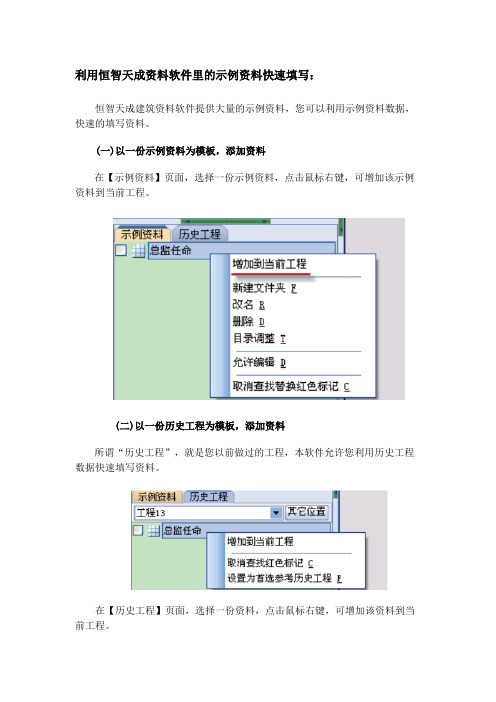 利用恒智天成资料软件里的示例资料快速填写：

恒智天成建筑资料软件提供大量的示例资料，您可以利用示例资料数据，快速的填写资料。

（一）以一份示例资料为模板，添加资料

在【示例资料】页面，选择一份示例资料，点击鼠标右键，可增加该示例资料到当前工程。

示例资料 历史工程
总监任命
增加到当前工程
新建文件夹 F
改名 R
删除 D
目录调整 T
允许编辑 D
取消查找替换红色标记 C

（二）以一份历史工程为模板，添加资料

所谓“历史工程”，就是您以前做过的工程，本软件允许您利用历史工程数据快速填写资料。

示例资料 历史工程
工程13 其它位置
总监任命
增加到当前工程
取消查找红色标记 C
设置为首选参考历史工程 F

在【历史工程】页面，选择一份资料，点击鼠标右键，可增加该资料到当前工程。